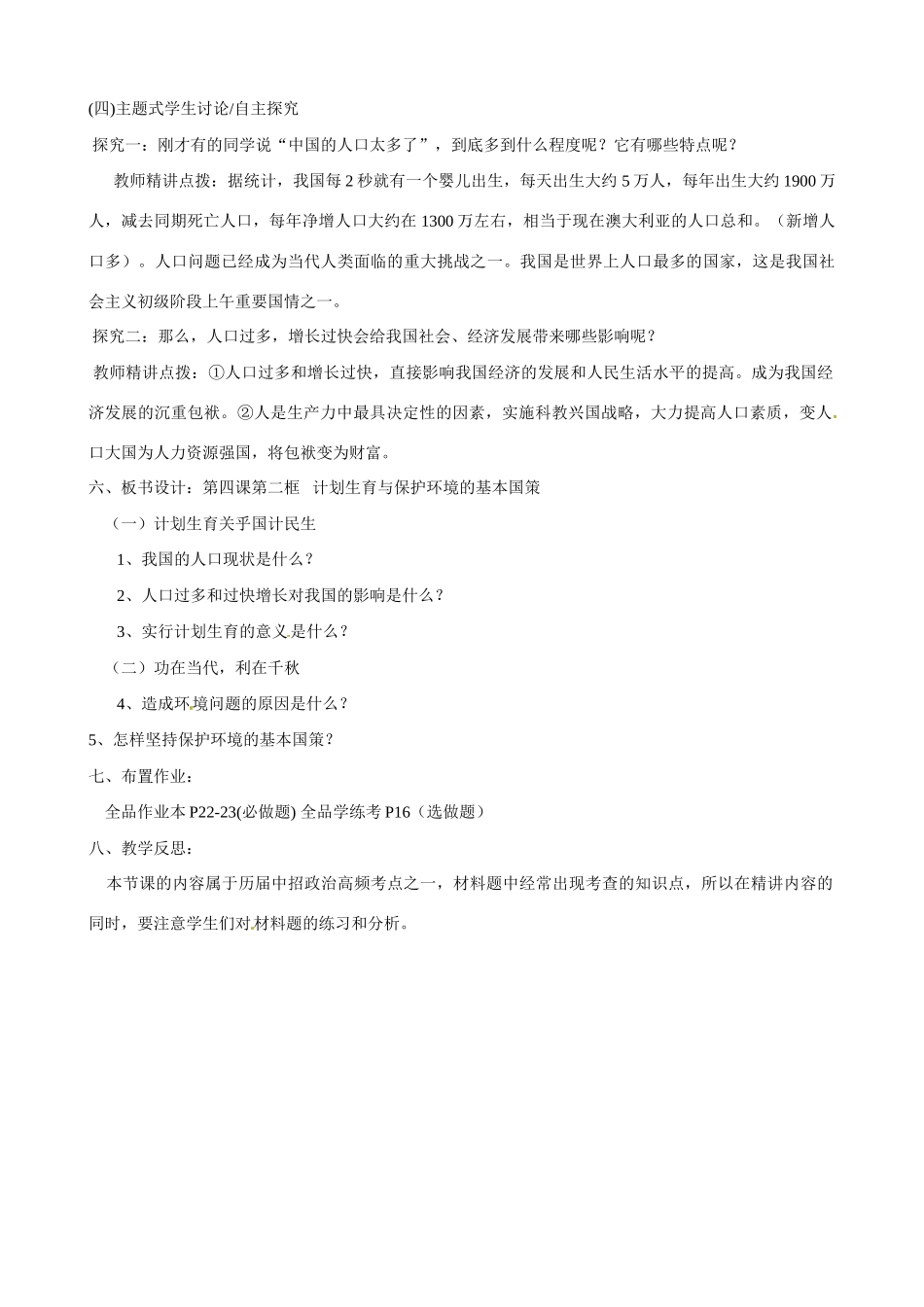 (四)主题式学生讨论/自主探究

探究一：刚才有的同学说“中国的人口太多了”，到底多到什么程度呢？它有哪些特点呢？

教师精讲点拨：据统计，我国每 2 秒就有一个婴儿出生，每天出生大约 5 万人，每年出生大约 1900 万人，减去同期死亡人口，每年净增人口大约在 1300 万左右，相当于现在澳大利亚的人口总和。（新增人口多）。人口问题已经成为当代人类面临的重大挑战之一。我国是世界上人口最多的国家，这是我国社会主义初级阶段上午重要国情之一。

探究二：那么，人口过多，增长过快会给我国社会、经济发展带来哪些影响呢？

教师精讲点拨：①人口过多和增长过快，直接影响我国经济的发展和人民生活水平的提高。成为我国经济发展的沉重包袱。②人是生产力中最具决定性的因素，实施科教兴国战略，大力提高人口素质，变人口大国为人力资源强国，将包袱变为财富。

六、板书设计：第四课第二框　计划生育与保护环境的基本国策

（一）计划生育关乎国计民生

1、我国的人口现状是什么？

2、人口过多和过快增长对我国的影响是什么？

3、实行计划生育的意义是什么？

（二）功在当代，利在千秋

4、造成环境问题的原因是什么？

5、怎样坚持保护环境的基本国策？

七、布置作业：

全品作业本 P22-23(必做题) 全品学练考 P16（选做题）

八、教学反思：

本节课的内容属于历届中招政治高频考点之一，材料题中经常出现考查的知识点，所以在精讲内容的同时，要注意学生们对材料题的练习和分析。